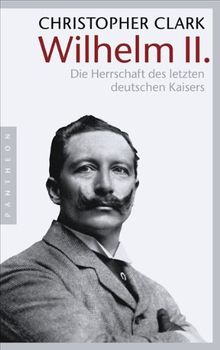 CHRISTOPHER CLARK
Wilhelm II.
Die Herrschaft des letzten deutschen Kaisers

PANTHEON